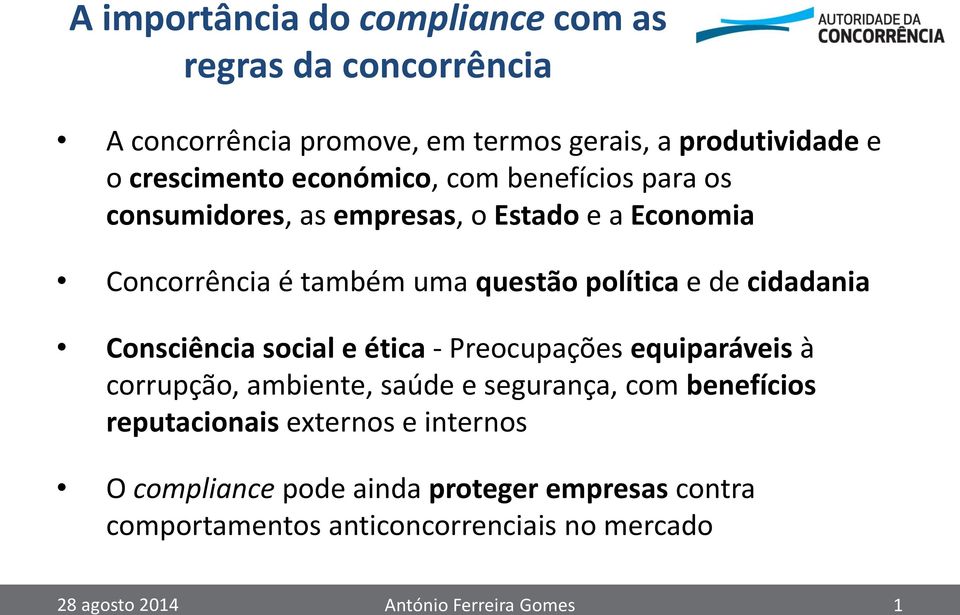 A importância do compliance com as regras da concorrência

AUTORIDADE DA CONCORRÊNCIA

• A concorrência promove, em termos gerais, a produtividade e o crescimento económico, com benefícios para os consumidores, as empresas, o Estado e a Economia

• Concorrência é também uma questão política e de cidadania

• Consciência social e ética - Preocupações equiparáveis à corrupção, ambiente, saúde e segurança, com benefícios reputacionais externos e internos

• O compliance pode ainda proteger empresas contra comportamentos anticoncorrenciais no mercado

28 agosto 2014 António Ferreira Gomes 1